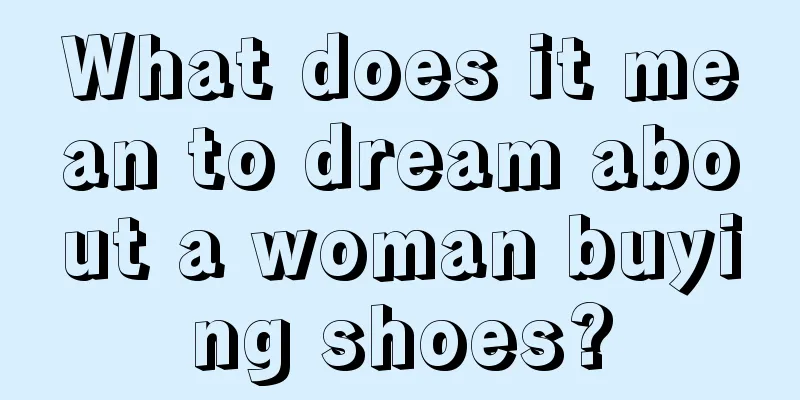 What does it mean to dream about a woman buying shoes?